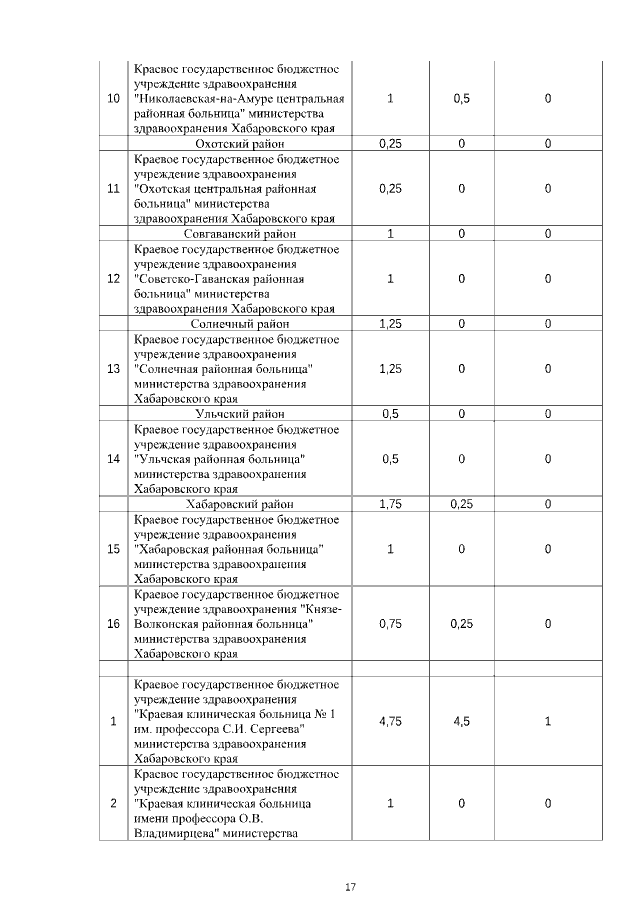 | 10 | Краевое государственное бюджетное учреждение здравоохранения "Николаевская-на-Амуре центральная районная больница" министерства здравоохранения Хабаровского края | 1 | 0,5 | 0 |
|---|---|---|---|---|
| | Охотский район | 0,25 | 0 | 0 |
| 11 | Краевое государственное бюджетное учреждение здравоохранения "Охотская центральная районная больница" министерства здравоохранения Хабаровского края | 0,25 | 0 | 0 |
| | Совгаванский район | 1 | 0 | 0 |
| 12 | Краевое государственное бюджетное учреждение здравоохранения "Советско-Гаванская районная больница" министерства здравоохранения Хабаровского края | 1 | 0 | 0 |
| | Солнечный район | 1,25 | 0 | 0 |
| 13 | Краевое государственное бюджетное учреждение здравоохранения "Солнечная районная больница" министерства здравоохранения Хабаровского края | 1,25 | 0 | 0 |
| | Ульчский район | 0,5 | 0 | 0 |
| 14 | Краевое государственное бюджетное учреждение здравоохранения "Ульчская районная больница" министерства здравоохранения Хабаровского края | 0,5 | 0 | 0 |
| | Хабаровский район | 1,75 | 0,25 | 0 |
| 15 | Краевое государственное бюджетное учреждение здравоохранения "Хабаровская районная больница" министерства здравоохранения Хабаровского края | 1 | 0 | 0 |
| 16 | Краевое государственное бюджетное учреждение здравоохранения "Князе-Волконская районная больница" министерства здравоохранения Хабаровского края | 0,75 | 0,25 | 0 |
| | | | | |
| 1 | Краевое государственное бюджетное учреждение здравоохранения "Краевая клиническая больница № 1 им. профессора С.И. Сергеева" министерства здравоохранения Хабаровского края | 4,75 | 4,5 | 1 |
| 2 | Краевое государственное бюджетное учреждение здравоохранения "Краевая клиническая больница имени профессора О.В. Владимирцева" министерства | 1 | 0 | 0 |

17